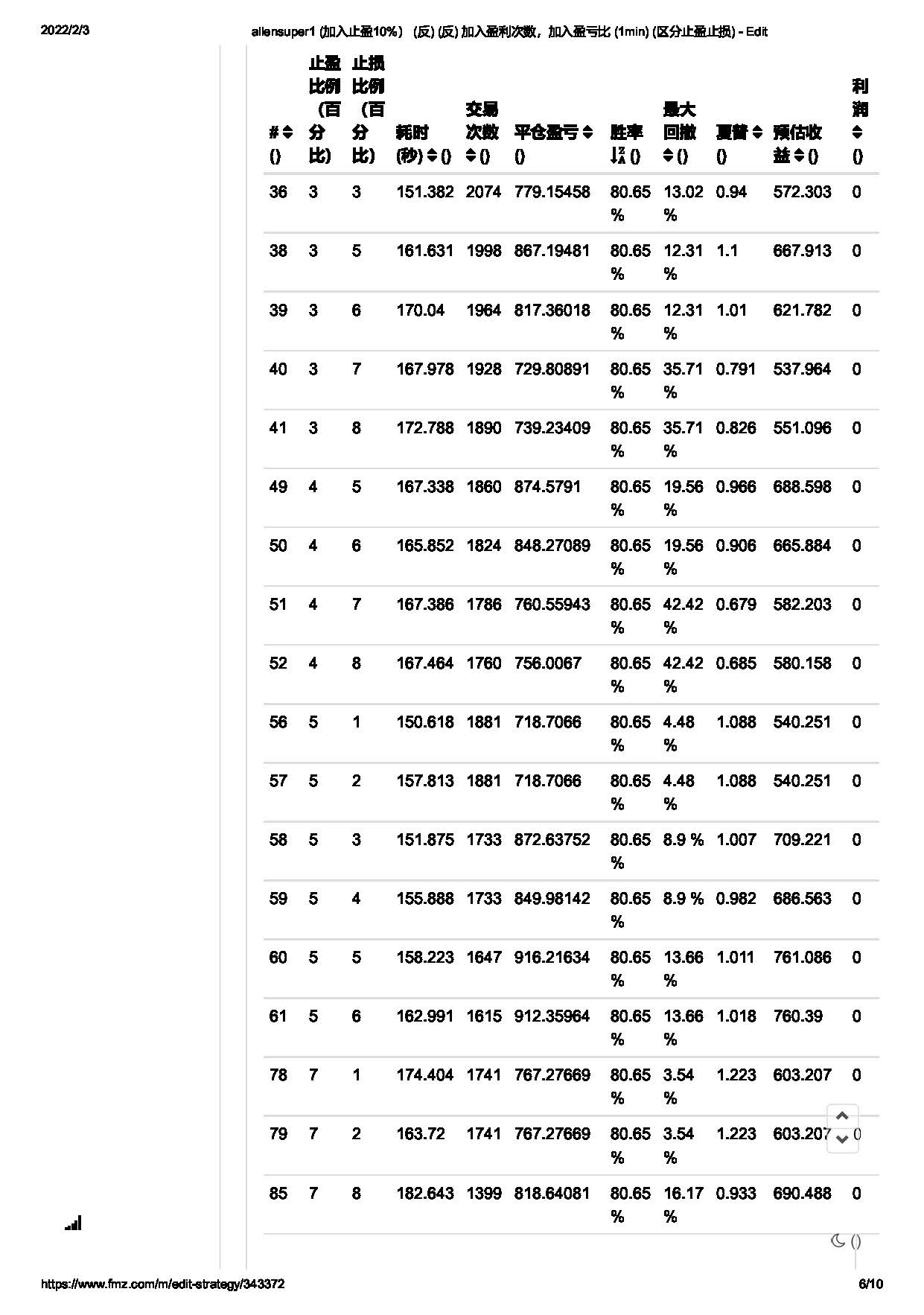 2022/2/3 allensuper1 (加入止盈10%) (反) (反) 加入盈利次数，加入盈亏比 (1min) (区分止盈止损) - Edit

| # () | 止盈比例(百分比) | 止损比例(百分比) | 耗时(秒) () | 交易次数 () | 平仓盈亏 () | 胜率 () | 最大回撤 () | 夏普 () | 预估收益 () | 利润 () |
|---|---|---|---|---|---|---|---|---|---|---|
| 36 | 3 | 3 | 151.382 | 2074 | 779.15458 | 80.65 % | 13.02 % | 0.94 | 572.303 | 0 |
| 38 | 3 | 5 | 161.631 | 1998 | 867.19481 | 80.65 % | 12.31 % | 1.1 | 667.913 | 0 |
| 39 | 3 | 6 | 170.04 | 1964 | 817.36018 | 80.65 % | 12.31 % | 1.01 | 621.782 | 0 |
| 40 | 3 | 7 | 167.978 | 1928 | 729.80891 | 80.65 % | 35.71 % | 0.791 | 537.964 | 0 |
| 41 | 3 | 8 | 172.788 | 1890 | 739.23409 | 80.65 % | 35.71 % | 0.826 | 551.096 | 0 |
| 49 | 4 | 5 | 167.338 | 1860 | 874.5791 | 80.65 % | 19.56 % | 0.966 | 688.598 | 0 |
| 50 | 4 | 6 | 165.852 | 1824 | 848.27089 | 80.65 % | 19.56 % | 0.906 | 665.884 | 0 |
| 51 | 4 | 7 | 167.386 | 1786 | 760.55943 | 80.65 % | 42.42 % | 0.679 | 582.203 | 0 |
| 52 | 4 | 8 | 167.464 | 1760 | 756.0067 | 80.65 % | 42.42 % | 0.685 | 580.158 | 0 |
| 56 | 5 | 1 | 150.618 | 1881 | 718.7066 | 80.65 % | 4.48 % | 1.088 | 540.251 | 0 |
| 57 | 5 | 2 | 157.813 | 1881 | 718.7066 | 80.65 % | 4.48 % | 1.088 | 540.251 | 0 |
| 58 | 5 | 3 | 151.875 | 1733 | 872.63752 | 80.65 % | 8.9 % | 1.007 | 709.221 | 0 |
| 59 | 5 | 4 | 155.888 | 1733 | 849.98142 | 80.65 % | 8.9 % | 0.982 | 686.563 | 0 |
| 60 | 5 | 5 | 158.223 | 1647 | 916.21634 | 80.65 % | 13.66 % | 1.011 | 761.086 | 0 |
| 61 | 5 | 6 | 162.991 | 1615 | 912.35964 | 80.65 % | 13.66 % | 1.018 | 760.39 | 0 |
| 78 | 7 | 1 | 174.404 | 1741 | 767.27669 | 80.65 % | 3.54 % | 1.223 | 603.207 | 0 |
| 79 | 7 | 2 | 163.72 | 1741 | 767.27669 | 80.65 % | 3.54 % | 1.223 | 603.207 | 0 |
| 85 | 7 | 8 | 182.643 | 1399 | 818.64081 | 80.65 % | 16.17 % | 0.933 | 690.488 | 0 |

()

https://www.fmz.com/m/edit-strategy/343372 6/10